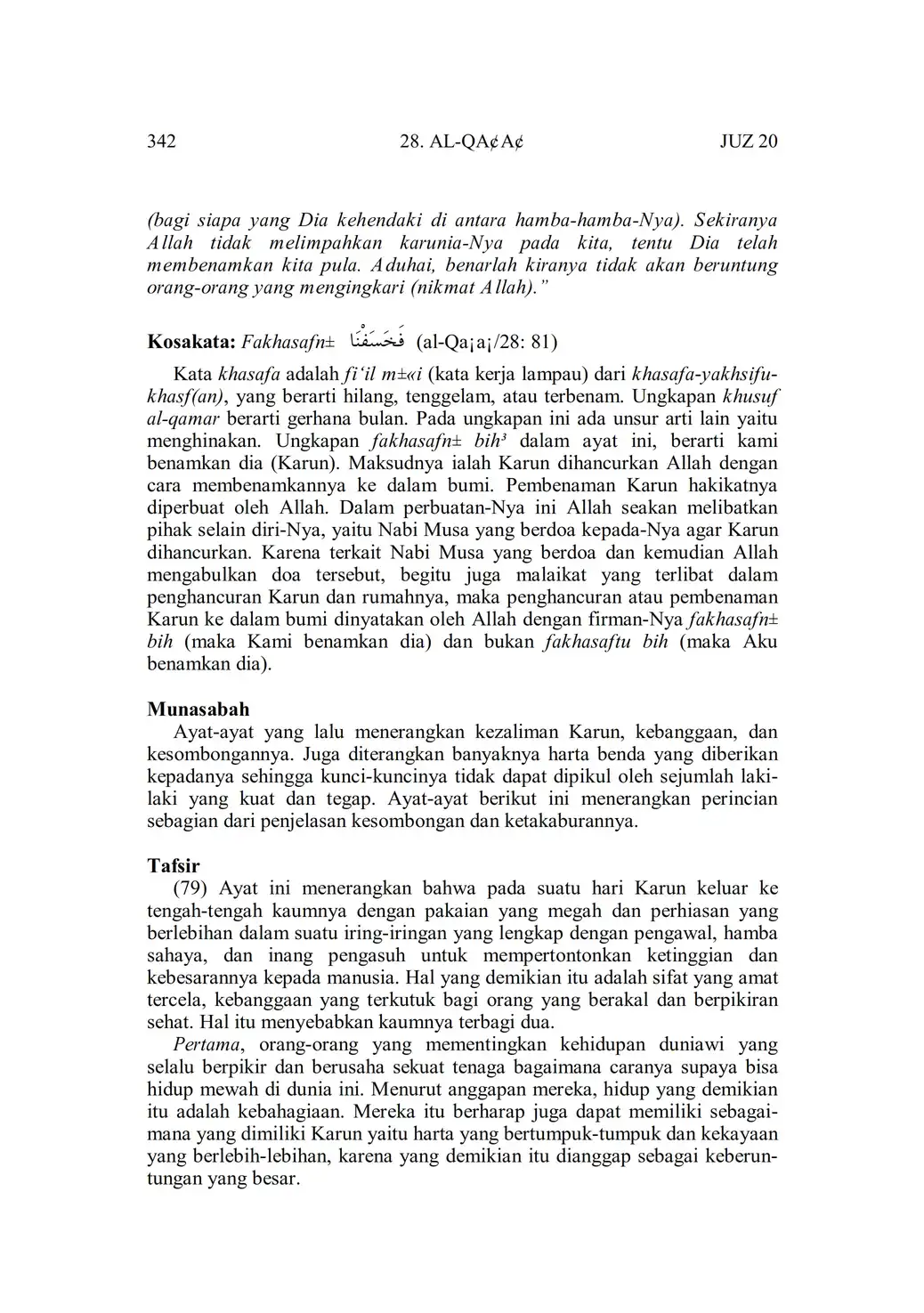 342 28. AL-QA¢A¢ JUZ 20

(bagi siapa yang Dia kehendaki di antara hamba-hamba-Nya). Sekiranya Allah tidak melimpahkan karunia-Nya pada kita, tentu Dia telah membenamkan kita pula. Aduhai, benarlah kiranya tidak akan beruntung orang-orang yang mengingkari (nikmat Allah)."

Kosakata: Fakhasafn± فَخَسَفْنَا (al-Qa¡a¡/28: 81)

Kata khasafa adalah fi'il m±«i (kata kerja lampau) dari khasafa-yakhsifu-khasf(an), yang berarti hilang, tenggelam, atau terbenam. Ungkapan khusuf al-qamar berarti gerhana bulan. Pada ungkapan ini ada unsur arti lain yaitu menghinakan. Ungkapan fakhasafn± bih³ dalam ayat ini, berarti kami benamkan dia (Karun). Maksudnya ialah Karun dihancurkan Allah dengan cara membenamkannya ke dalam bumi. Pembenaman Karun hakikatnya diperbuat oleh Allah. Dalam perbuatan-Nya ini Allah seakan melibatkan pihak selain diri-Nya, yaitu Nabi Musa yang berdoa kepada-Nya agar Karun dihancurkan. Karena terkait Nabi Musa yang berdoa dan kemudian Allah mengabulkan doa tersebut, begitu juga malaikat yang terlibat dalam penghancuran Karun dan rumahnya, maka penghancuran atau pembenaman Karun ke dalam bumi dinyatakan oleh Allah dengan firman-Nya fakhasafn± bih (maka Kami benamkan dia) dan bukan fakhasaftu bih (maka Aku benamkan dia).

Munasabah
Ayat-ayat yang lalu menerangkan kezaliman Karun, kebanggaan, dan kesombongannya. Juga diterangkan banyaknya harta benda yang diberikan kepadanya sehingga kunci-kuncinya tidak dapat dipikul oleh sejumlah laki-laki yang kuat dan tegap. Ayat-ayat berikut ini menerangkan perincian sebagian dari penjelasan kesombongan dan ketakaburannya.

Tafsir
(79) Ayat ini menerangkan bahwa pada suatu hari Karun keluar ke tengah-tengah kaumnya dengan pakaian yang megah dan perhiasan yang berlebihan dalam suatu iring-iringan yang lengkap dengan pengawal, hamba sahaya, dan inang pengasuh untuk mempertontonkan ketinggian dan kebesarannya kepada manusia. Hal yang demikian itu adalah sifat yang amat tercela, kebanggaan yang terkutuk bagi orang yang berakal dan berpikiran sehat. Hal itu menyebabkan kaumnya terbagi dua.

Pertama, orang-orang yang mementingkan kehidupan duniawi yang selalu berpikir dan berusaha sekuat tenaga bagaimana caranya supaya bisa hidup mewah di dunia ini. Menurut anggapan mereka, hidup yang demikian itu adalah kebahagiaan. Mereka itu berharap juga dapat memiliki sebagaimana yang dimiliki Karun yaitu harta yang bertumpuk-tumpuk dan kekayaan yang berlebih-lebihan, karena yang demikian itu dianggap sebagai keberuntungan yang besar.